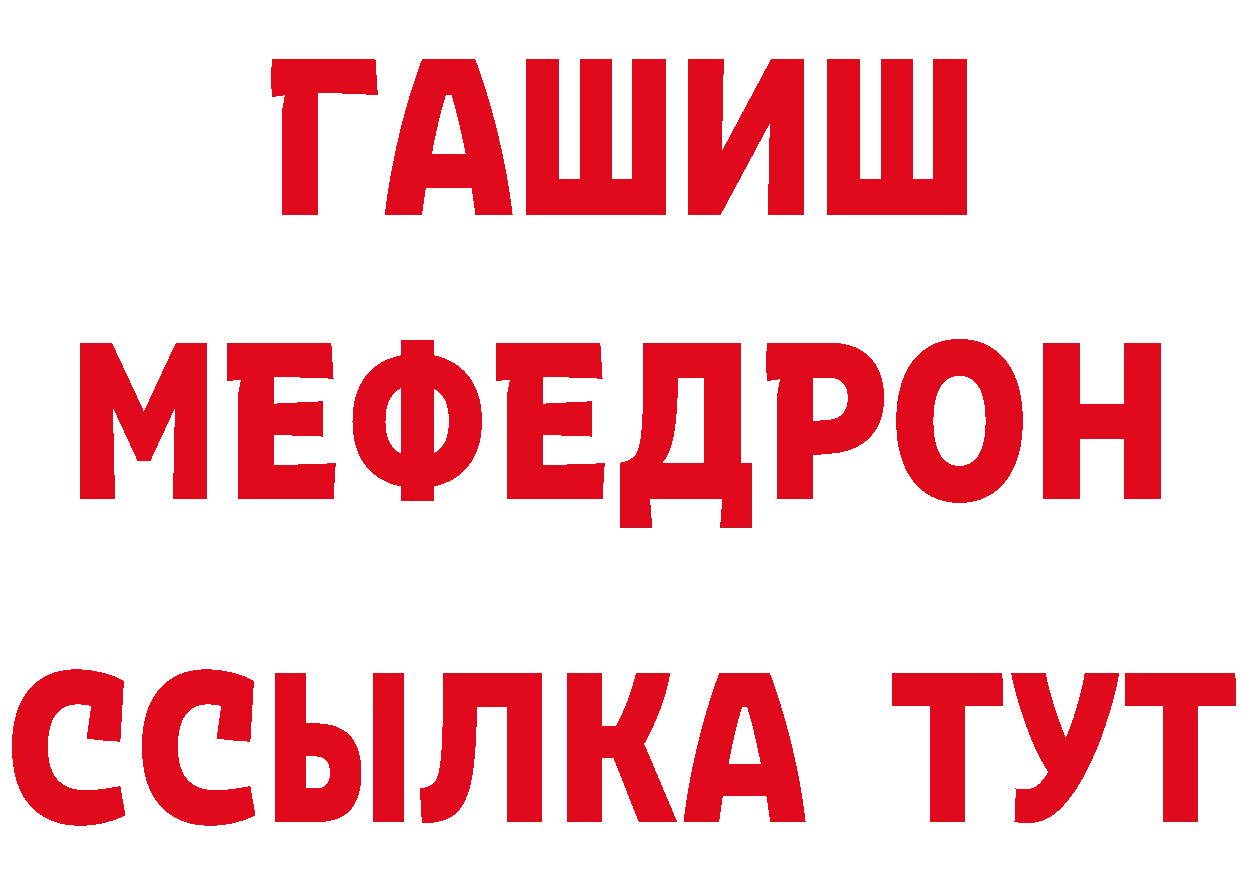 ГАШИШ
МЕФЕДРОН
ССЫЛКА ТУТ